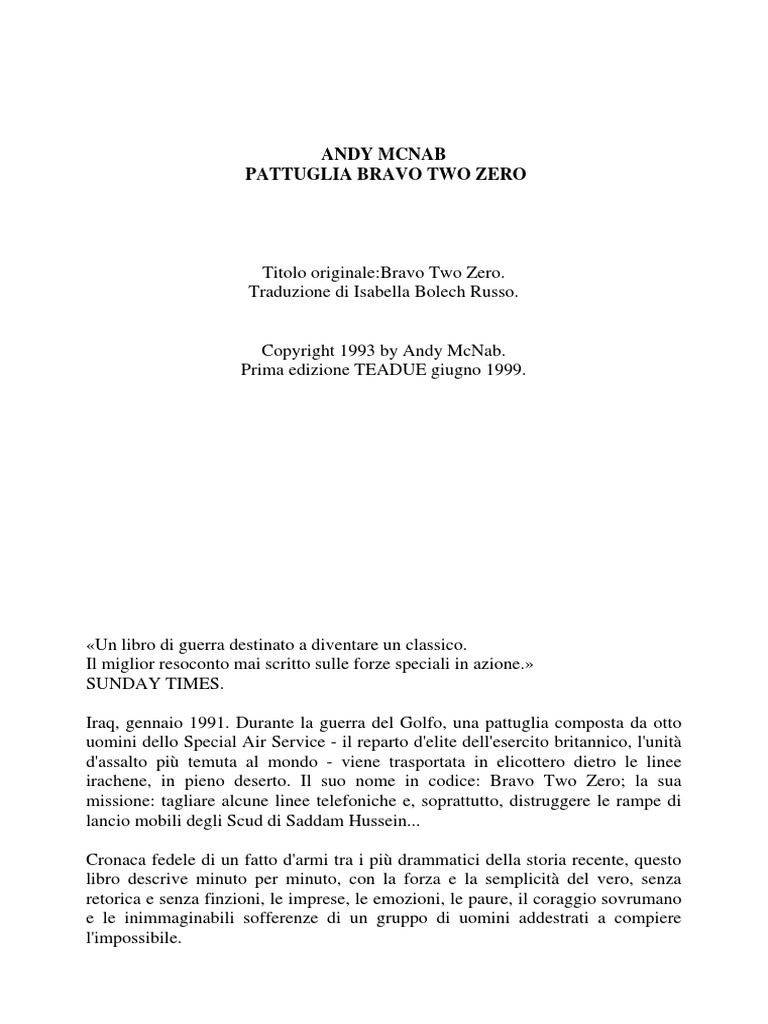 ANDY MCNAB
PATTUGLIA BRAVO TWO ZERO

Titolo originale:Bravo Two Zero.
Traduzione di Isabella Bolech Russo.

Copyright 1993 by Andy McNab.
Prima edizione TEADUE giugno 1999.

«Un libro di guerra destinato a diventare un classico.
Il miglior resoconto mai scritto sulle forze speciali in azione.»
SUNDAY TIMES.

Iraq, gennaio 1991. Durante la guerra del Golfo, una pattuglia composta da otto uomini dello Special Air Service - il reparto d'elite dell'esercito britannico, l'unità d'assalto più temuta al mondo - viene trasportata in elicottero dietro le linee irachene, in pieno deserto. Il suo nome in codice: Bravo Two Zero; la sua missione: tagliare alcune linee telefoniche e, soprattutto, distruggere le rampe di lancio mobili degli Scud di Saddam Hussein...

Cronaca fedele di un fatto d'armi tra i più drammatici della storia recente, questo libro descrive minuto per minuto, con la forza e la semplicità del vero, senza retorica e senza finzioni, le imprese, le emozioni, le paure, il coraggio sovrumano e le inimmaginabili sofferenze di un gruppo di uomini addestrati a compiere l'impossibile.